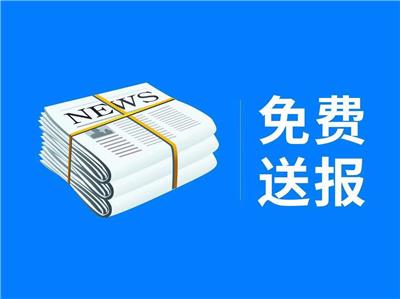 NEWS

免费
送报